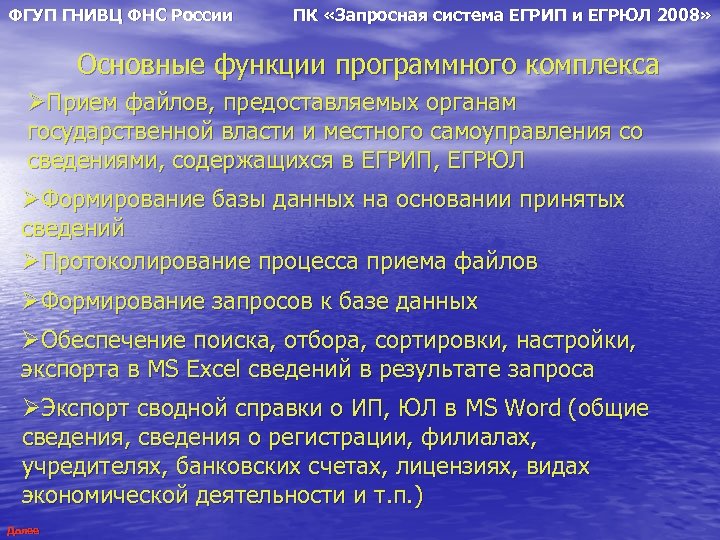 ФГУП ГНИВЦ ФНС России

ПК «Запросная система ЕГРИП и ЕГРЮЛ 2008»

Основные функции программного комплекса

➢Прием файлов, предоставляемых органам государственной власти и местного самоуправления со сведениями, содержащихся в ЕГРИП, ЕГРЮЛ

➢Формирование базы данных на основании принятых сведений

➢Протоколирование процесса приема файлов

➢Формирование запросов к базе данных

➢Обеспечение поиска, отбора, сортировки, настройки, экспорта в MS Excel сведений в результате запроса

➢Экспорт сводной справки о ИП, ЮЛ в MS Word (общие сведения, сведения о регистрации, филиалах, учредителях, банковских счетах, лицензиях, видах экономической деятельности и т.п.)

Далее